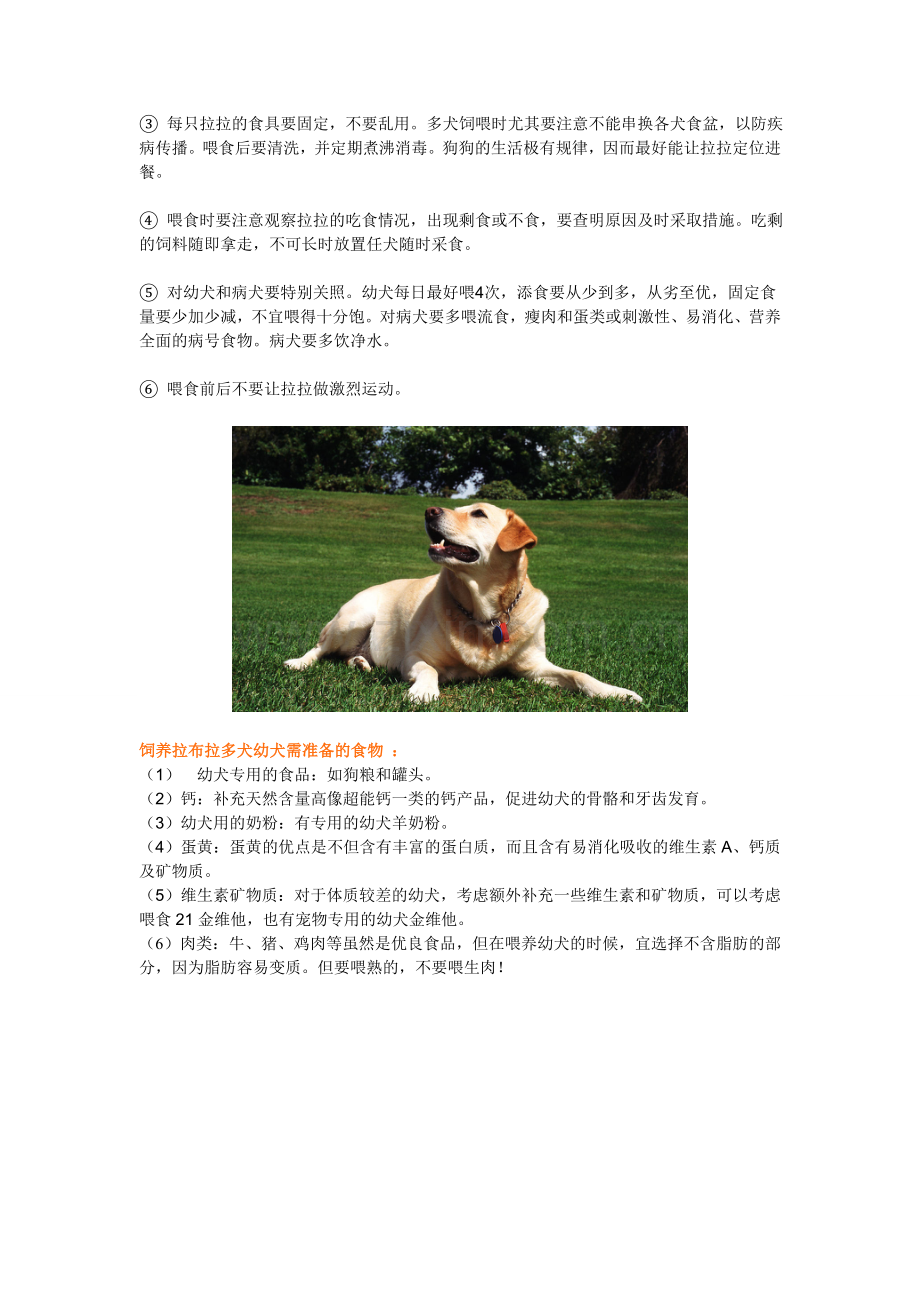 ③ 每只拉拉的食具要固定，不要乱用。多犬饲喂时尤其要注意不能串换各犬食盆，以防疾病传播。喂食后要清洗，并定期煮沸消毒。狗狗的生活极有规律，因而最好能让拉拉定位进餐。

④ 喂食时要注意观察拉拉的吃食情况，出现剩食或不食，要查明原因及时采取措施。吃剩的饲料随即拿走，不可长时放置任犬随时采食。

⑤ 对幼犬和病犬要特别关照。幼犬每日最好喂4次，添食要从少到多，从劣至优，固定食量要少加少减，不宜喂得十分饱。对病犬要多喂流食，瘦肉和蛋类或刺激性、易消化、营养全面的病号食物。病犬要多饮净水。

⑥ 喂食前后不要让拉拉做激烈运动。

饲养拉布拉多犬幼犬需准备的食物 ：
（1） 幼犬专用的食品：如狗粮和罐头。
（2）钙：补充天然含量高像超能钙一类的钙产品，促进幼犬的骨骼和牙齿发育。
（3）幼犬用的奶粉：有专用的幼犬羊奶粉。
（4）蛋黄：蛋黄的优点是不但含有丰富的蛋白质，而且含有易消化吸收的维生素 A、钙质及矿物质。
（5）维生素矿物质：对于体质较差的幼犬，考虑额外补充一些维生素和矿物质，可以考虑喂食 21 金维他，也有宠物专用的幼犬金维他。
（6）肉类：牛、猪、鸡肉等虽然是优良食品，但在喂养幼犬的时候，宜选择不含脂肪的部分，因为脂肪容易变质。但要喂熟的，不要喂生肉！